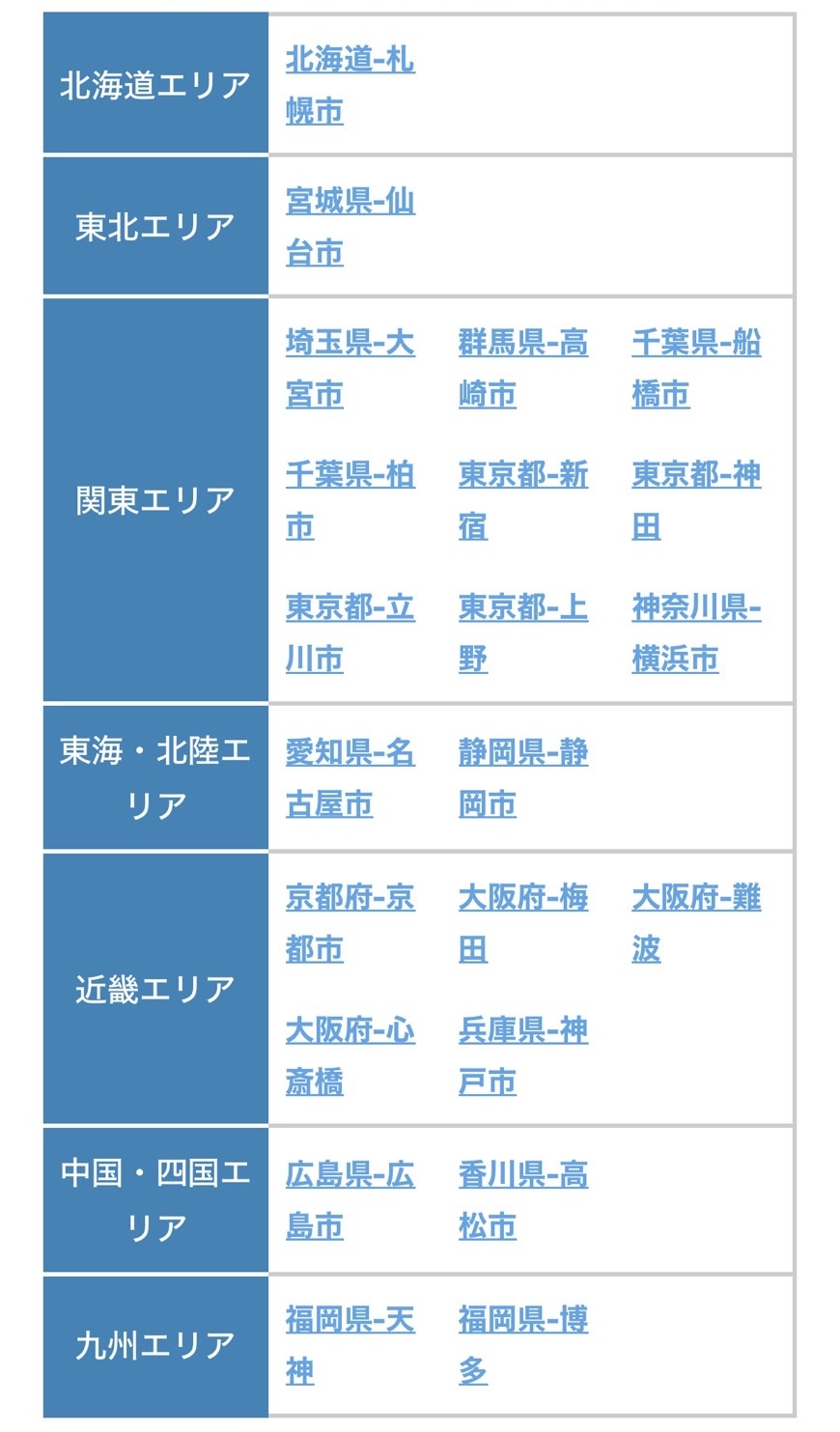 | 北海道エリア | 北海道-札幌市 |
|---|---|
| 東北エリア | 宮城県-仙台市 |
| 関東エリア | 埼玉県-大宮市　群馬県-高崎市　千葉県-船橋市　千葉県-柏市　東京都-新宿　東京都-神田　東京都-立川市　東京都-上野　神奈川県-横浜市 |
| 東海・北陸エリア | 愛知県-名古屋市　静岡県-静岡市 |
| 近畿エリア | 京都府-京都市　大阪府-梅田　大阪府-難波　大阪府-心斎橋　兵庫県-神戸市 |
| 中国・四国エリア | 広島県-広島市　香川県-高松市 |
| 九州エリア | 福岡県-天神　福岡県-博多 |